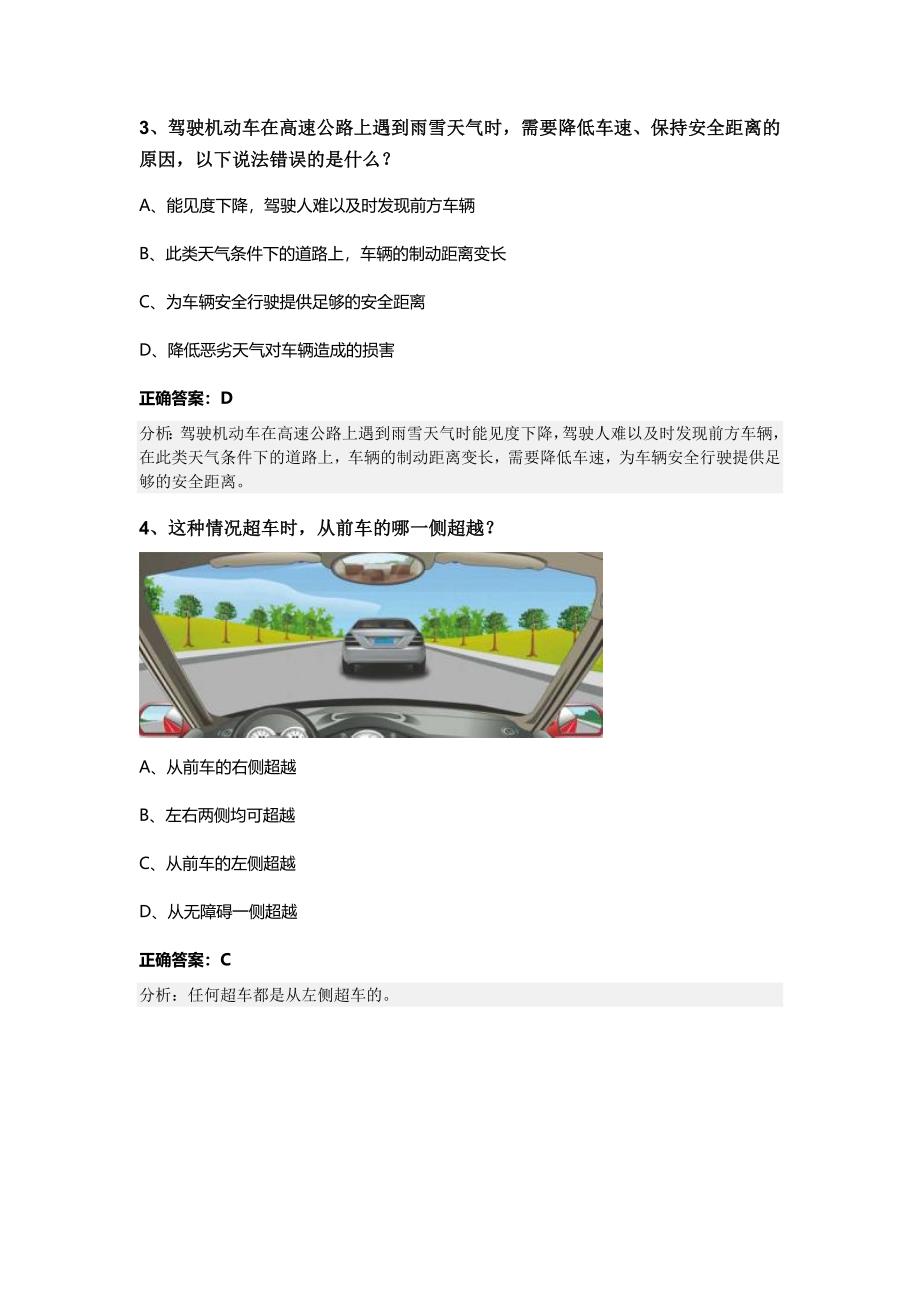 3、驾驶机动车在高速公路上遇到雨雪天气时，需要降低车速、保持安全距离的原因，以下说法错误的是什么？

A、能见度下降，驾驶人难以及时发现前方车辆

B、此类天气条件下的道路上，车辆的制动距离变长

C、为车辆安全行驶提供足够的安全距离

D、降低恶劣天气对车辆造成的损害

正确答案：D

分析：驾驶机动车在高速公路上遇到雨雪天气时能见度下降，驾驶人难以及时发现前方车辆，在此类天气条件下的道路上，车辆的制动距离变长，需要降低车速，为车辆安全行驶提供足够的安全距离。

4、这种情况超车时，从前车的哪一侧超越？

A、从前车的右侧超越

B、左右两侧均可超越

C、从前车的左侧超越

D、从无障碍一侧超越

正确答案：C

分析：任何超车都是从左侧超车的。